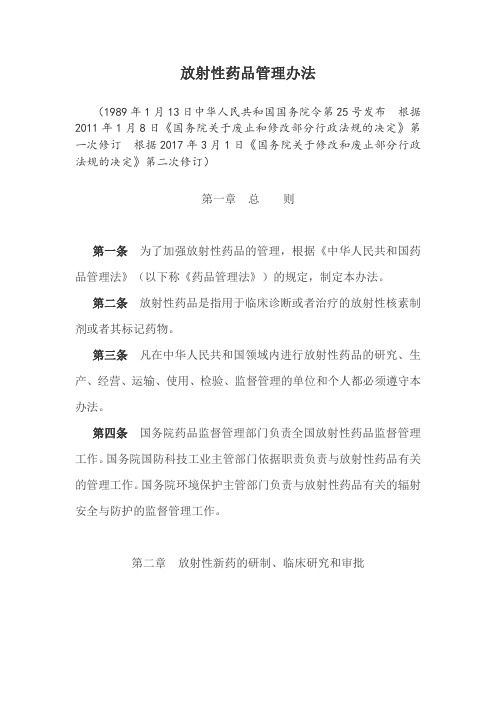 放射性药品管理办法

（1989年1月13日中华人民共和国国务院令第25号发布　根据2011年1月8日《国务院关于废止和修改部分行政法规的决定》第一次修订　根据2017年3月1日《国务院关于修改和废止部分行政法规的决定》第二次修订）

第一章　总　　则

第一条　为了加强放射性药品的管理，根据《中华人民共和国药品管理法》（以下称《药品管理法》）的规定，制定本办法。

第二条　放射性药品是指用于临床诊断或者治疗的放射性核素制剂或者其标记药物。

第三条　凡在中华人民共和国领域内进行放射性药品的研究、生产、经营、运输、使用、检验、监督管理的单位和个人都必须遵守本办法。

第四条　国务院药品监督管理部门负责全国放射性药品监督管理工作。国务院国防科技工业主管部门依据职责负责与放射性药品有关的管理工作。国务院环境保护主管部门负责与放射性药品有关的辐射安全与防护的监督管理工作。

第二章　放射性新药的研制、临床研究和审批